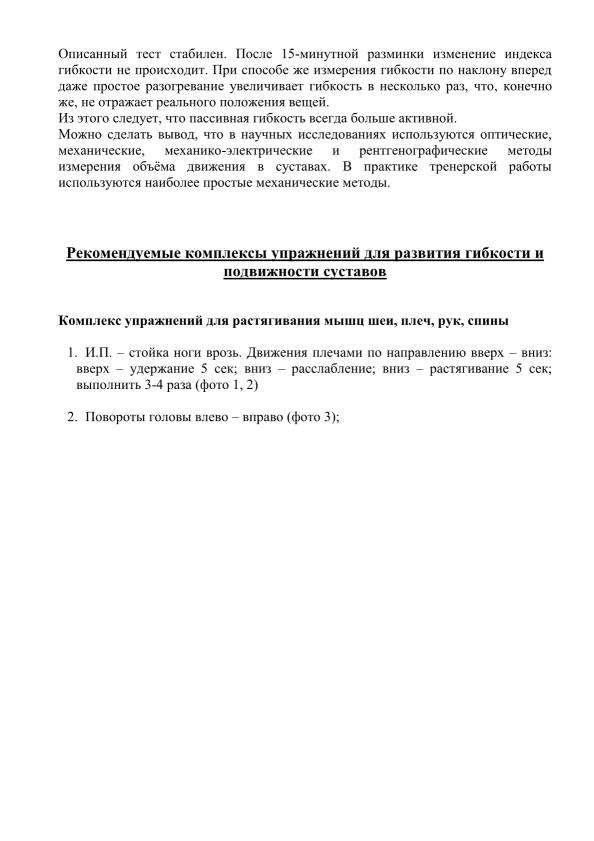 Описанный тест стабилен. После 15-минутной разминки изменение индекса гибкости не происходит. При способе же измерения гибкости по наклону вперед даже простое разогревание увеличивает гибкость в несколько раз, что, конечно же, не отражает реального положения вещей.
Из этого следует, что пассивная гибкость всегда больше активной.
Можно сделать вывод, что в научных исследованиях используются оптические, механические, механико-электрические и рентгенографические методы измерения объёма движения в суставах. В практике тренерской работы используются наиболее простые механические методы.

Рекомендуемые комплексы упражнений для развития гибкости и подвижности суставов

Комплекс упражнений для растягивания мышц шеи, плеч, рук, спины

1. И.П. – стойка ноги врозь. Движения плечами по направлению вверх – вниз: вверх – удержание 5 сек; вниз – расслабление; вниз – растягивание 5 сек; выполнить 3-4 раза (фото 1, 2)

2. Повороты головы влево – вправо (фото 3);